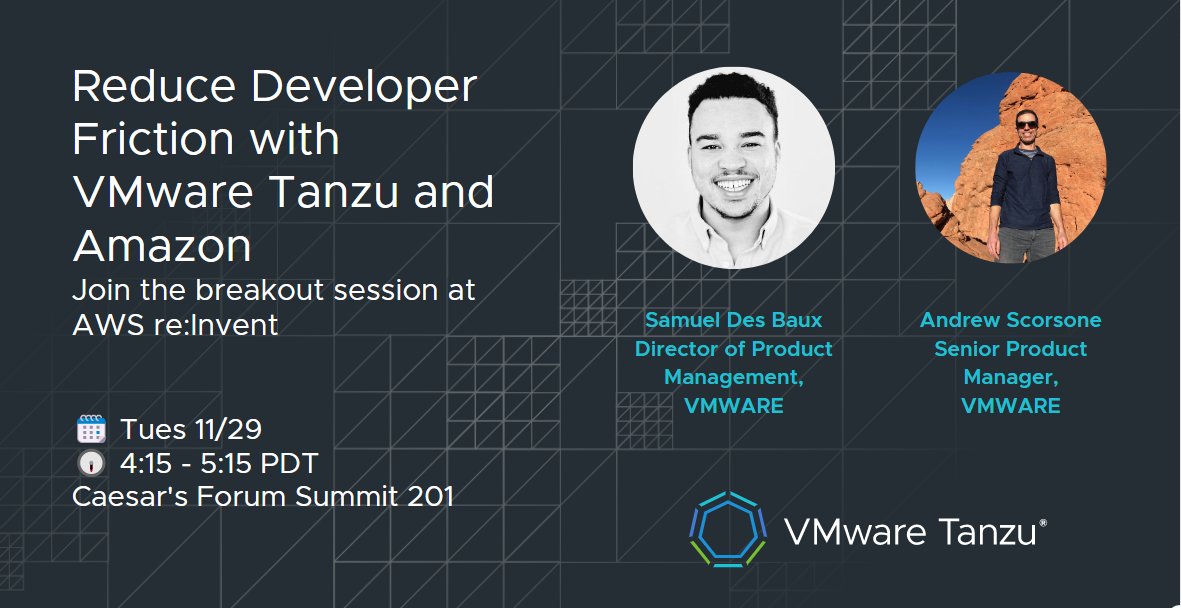 Reduce Developer Friction with VMware Tanzu and Amazon

Join the breakout session at AWS re:Invent

Tues 11/29
4:15 - 5:15 PDT
Caesar's Forum Summit 201

Samuel Des Baux
Director of Product Management,
VMWARE

Andrew Scorsone
Senior Product Manager,
VMWARE

VMware Tanzu®